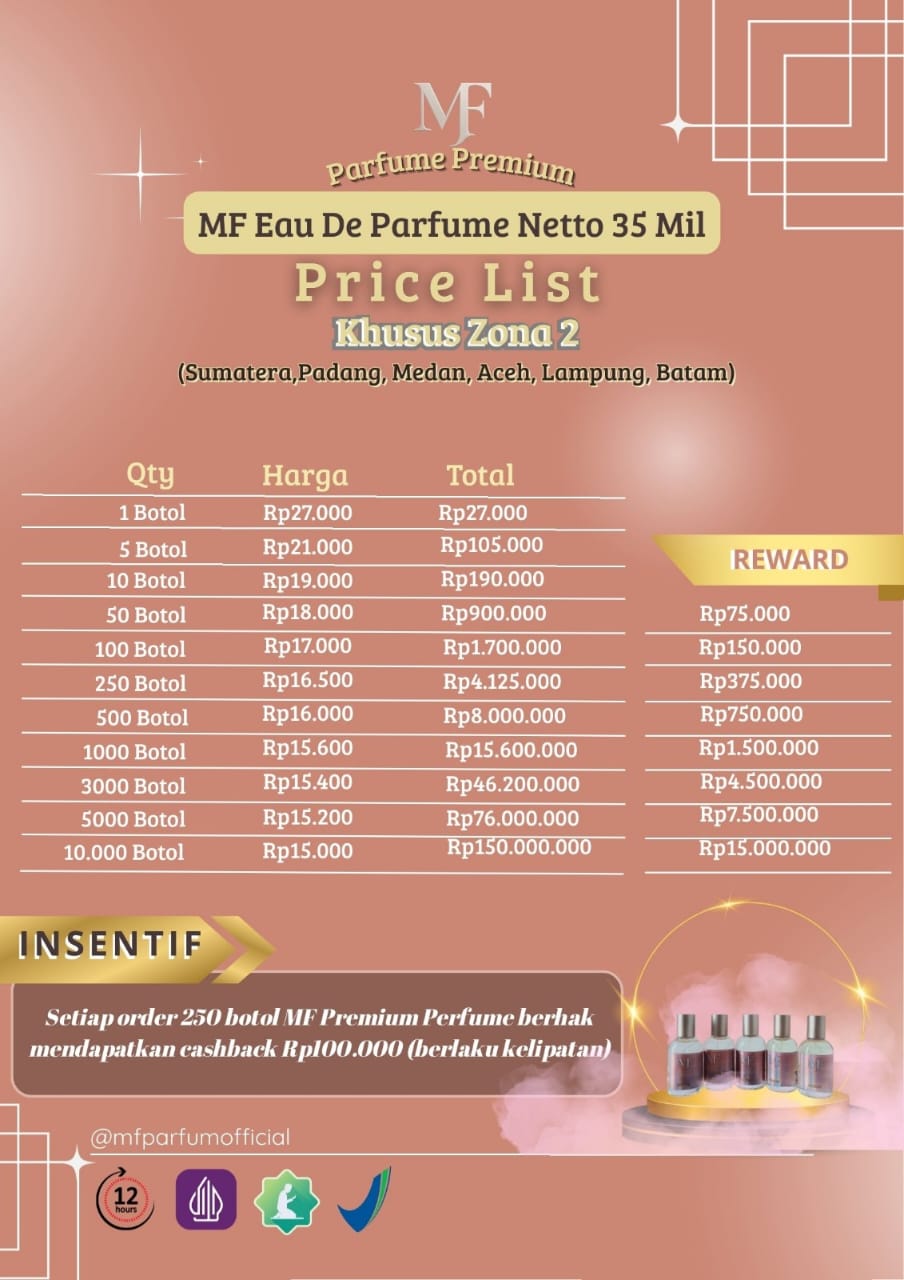 MF

Parfume Premium

MF Eau De Parfume Netto 35 Mil

Price List

Khusus Zona 2

(Sumatera,Padang, Medan, Aceh, Lampung, Batam)

| Qty | Harga | Total | REWARD |
|---|---|---|---|
| 1 Botol | Rp27.000 | Rp27.000 | |
| 5 Botol | Rp21.000 | Rp105.000 | |
| 10 Botol | Rp19.000 | Rp190.000 | |
| 50 Botol | Rp18.000 | Rp900.000 | Rp75.000 |
| 100 Botol | Rp17.000 | Rp1.700.000 | Rp150.000 |
| 250 Botol | Rp16.500 | Rp4.125.000 | Rp375.000 |
| 500 Botol | Rp16.000 | Rp8.000.000 | Rp750.000 |
| 1000 Botol | Rp15.600 | Rp15.600.000 | Rp1.500.000 |
| 3000 Botol | Rp15.400 | Rp46.200.000 | Rp4.500.000 |
| 5000 Botol | Rp15.200 | Rp76.000.000 | Rp7.500.000 |
| 10.000 Botol | Rp15.000 | Rp150.000.000 | Rp15.000.000 |

INSENTIF

Setiap order 250 botol MF Premium Perfume berhak mendapatkan cashback Rp100.000 (berlaku kelipatan)

@mfparfumofficial

12 hours